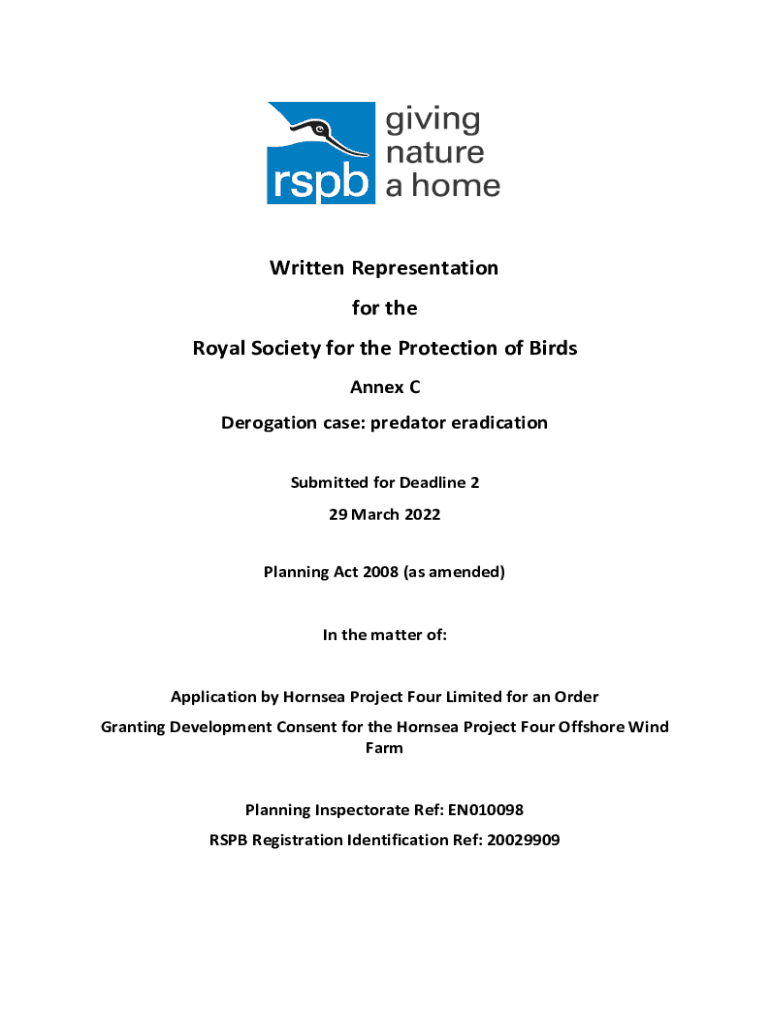 rspb giving nature a home

Written Representation

for the

Royal Society for the Protection of Birds

Annex C

Derogation case: predator eradication

Submitted for Deadline 2

29 March 2022

Planning Act 2008 (as amended)

In the matter of:

Application by Hornsea Project Four Limited for an Order

Granting Development Consent for the Hornsea Project Four Offshore Wind Farm

Planning Inspectorate Ref: EN010098

RSPB Registration Identification Ref: 20029909